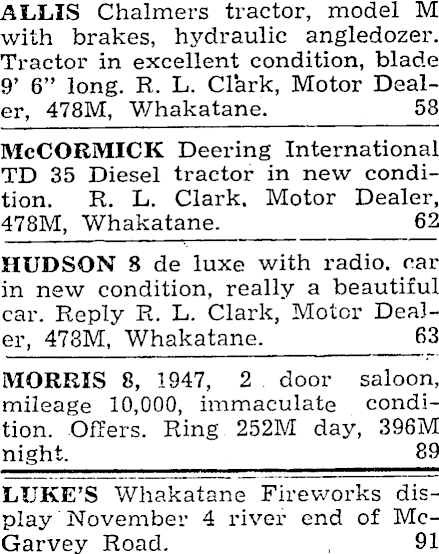 ALLIS Chalmers tractor, model M with brakes, hydraulic angledozer. Tractor in excellent condition, blade 9' 6" long. R. L. Clark, Motor Dealer, 478M, Whakatane. 58

McCORMICK Deering International TD 35 Diesel tractor in new condition. R. L. Clark, Motor Dealer, 478M, Whakatane. 62

HUDSON 8 de luxe with radio, car in new condition, really a beautiful car. Reply R. L. Clark, Motor Dealer, 478M, Whakatane. 63

MORRIS 8, 1947, 2 door saloon, mileage 10,000, immaculate condition. Offers. Ring 252M day, 396M night. 89

LUKE'S Whakatane Fireworks display November 4 river end of McGarvey Road. 91